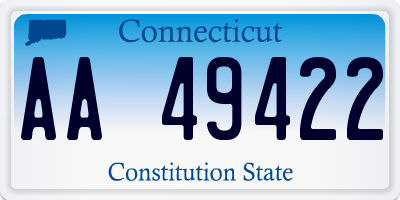 Connecticut

AA 49422

Constitution State